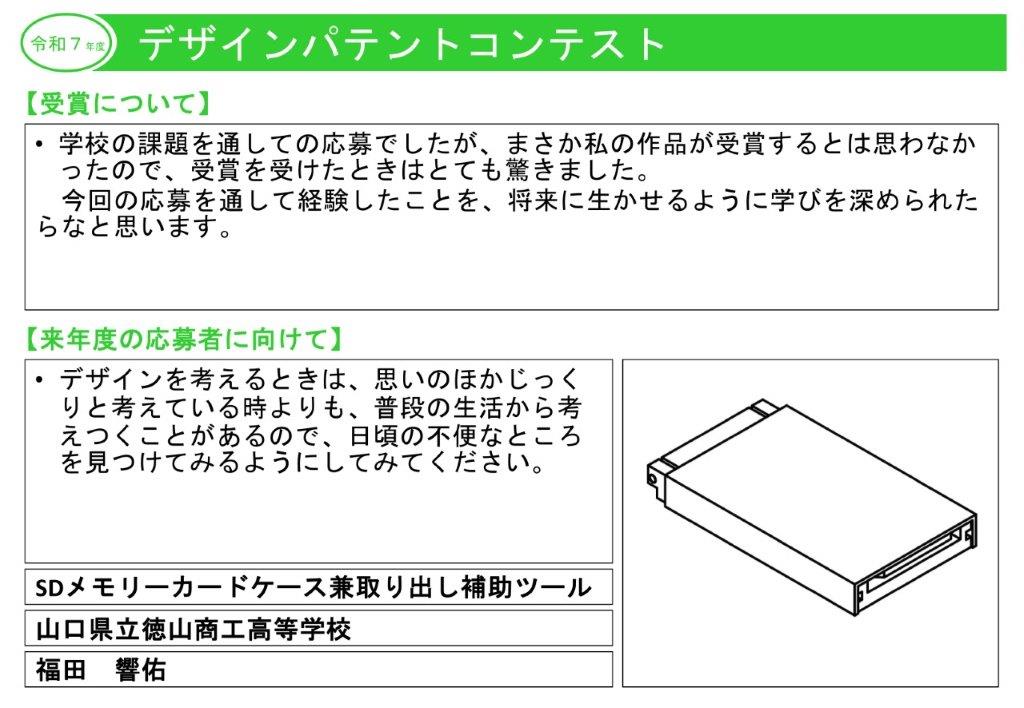 令和７年度

デザインパテントコンテスト

【受賞について】

• 学校の課題を通しての応募でしたが、まさか私の作品が受賞するとは思わなかったので、受賞を受けたときはとても驚きました。
　今回の応募を通して経験したことを、将来に生かせるように学びを深められたらなと思います。

【来年度の応募者に向けて】

• デザインを考えるときは、思いのほかじっくりと考えている時よりも、普段の生活から考えつくことがあるので、日頃の不便なところを見つけてみるようにしてみてください。

SDメモリーカードケース兼取り出し補助ツール

山口県立徳山商工高等学校

福田　響佑